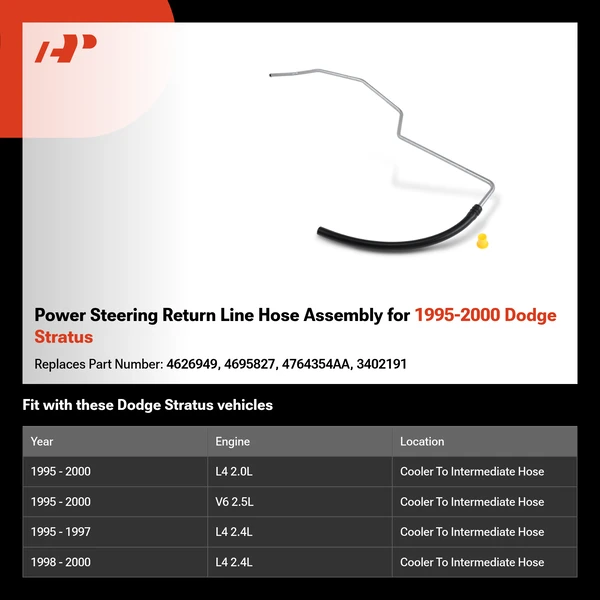 Power Steering Return Line Hose Assembly for 1995-2000 Dodge Stratus

Replaces Part Number: 4626949, 4695827, 4764354AA, 3402191

Fit with these Dodge Stratus vehicles

| Year | Engine | Location |
|---|---|---|
| 1995 - 2000 | L4 2.0L | Cooler To Intermediate Hose |
| 1995 - 2000 | V6 2.5L | Cooler To Intermediate Hose |
| 1995 - 1997 | L4 2.4L | Cooler To Intermediate Hose |
| 1998 - 2000 | L4 2.4L | Cooler To Intermediate Hose |